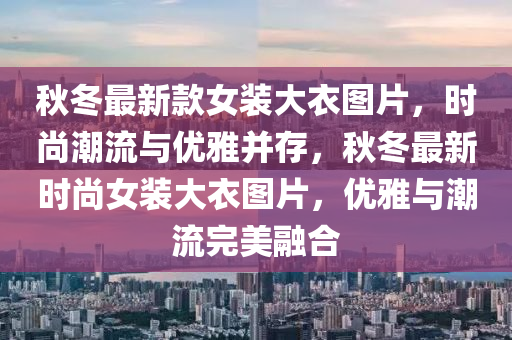 秋冬最新款女装大衣图片，时尚潮流与优雅并存，秋冬最新时尚女装大衣图片，优雅与潮流完美融合